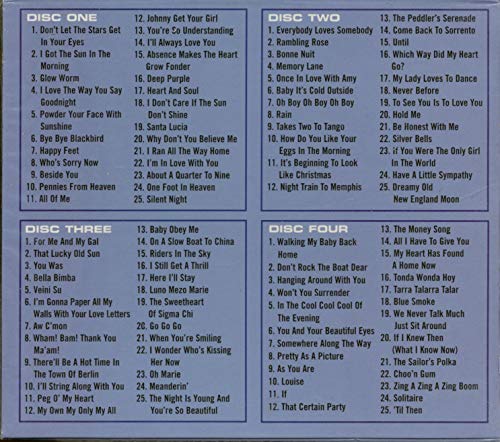 DISC ONE
1. Don't Let The Stars Get In Your Eyes
2. I Got The Sun In The Morning
3. Glow Worm
4. I Love The Way You Say Goodnight
5. Powder Your Face With Sunshine
6. Bye Bye Blackbird
7. Happy Feet
8. Who's Sorry Now
9. Beside You
10. Pennies From Heaven
11. All Of Me
12. Johnny Get Your Girl
13. You're So Understanding
14. I'll Always Love You
15. Absence Makes The Heart Grow Fonder
16. Deep Purple
17. Heart And Soul
18. I Don't Care If The Sun Don't Shine
19. Santa Lucia
20. Why Don't You Believe Me
21. I Ran All The Way Home
22. I'm In Love With You
23. About A Quarter To Nine
24. One Foot In Heaven
25. Silent Night

DISC TWO
1. Everybody Loves Somebody
2. Rambling Rose
3. Bonne Nuit
4. Memory Lane
5. Once In Love With Amy
6. Baby It's Cold Outside
7. Oh Boy Oh Boy Oh Boy
8. Rain
9. Takes Two To Tango
10. How Do You Like Your Eggs In The Morning
11. It's Beginning To Look Like Christmas
12. Night Train To Memphis
13. The Peddler's Serenade
14. Come Back To Sorrento
15. Until
16. Which Way Did My Heart Go?
17. My Lady Loves To Dance
18. Never Before
19. To See You Is To Love You
20. Hold Me
21. Be Honest With Me
22. Silver Bells
23. If You Were The Only Girl In The World
24. Have A Little Sympathy
25. Dreamy Old New England Moon

DISC THREE
1. For Me And My Gal
2. That Lucky Old Sun
3. You Was
4. Bella Bimba
5. Veini Su
6. I'm Gonna Paper All My Walls With Your Love Letters
7. Aw C'mon
8. Wham! Bam! Thank You Ma'am!
9. There'll Be A Hot Time In The Town Of Berlin
10. I'll String Along With You
11. Peg O' My Heart
12. My Own My Only My All
13. Baby Obey Me
14. On A Slow Boat To China
15. Riders In The Sky
16. I Still Get A Thrill
17. Here I'll Stay
18. Luno Mezo Marie
19. The Sweetheart Of Sigma Chi
20. Go Go Go
21. When You're Smiling
22. I Wonder Who's Kissing Her Now
23. Oh Marie
24. Meanderin'
25. The Night Is Young And You're So Beautiful

DISC FOUR
1. Walking My Baby Back Home
2. Don't Rock The Boat Dear
3. Hanging Around With You
4. Won't You Surrender
5. In The Cool Cool Cool Of The Evening
6. You And Your Beautiful Eyes
7. Somewhere Along The Way
8. Pretty As A Picture
9. As You Are
10. Louise
11. If
12. That Certain Party
13. The Money Song
14. All I Have To Give You
15. My Heart Has Found A Home Now
16. Tonda Wonda Hoy
17. Tarra Talarra Talar
18. Blue Smoke
19. We Never Talk Much Just Sit Around
20. If I Knew Then (What I Know Now)
21. The Sailor's Polka
22. Choo'n Gum
23. Zing A Zing A Zing Boom
24. Solitaire
25. 'Til Then